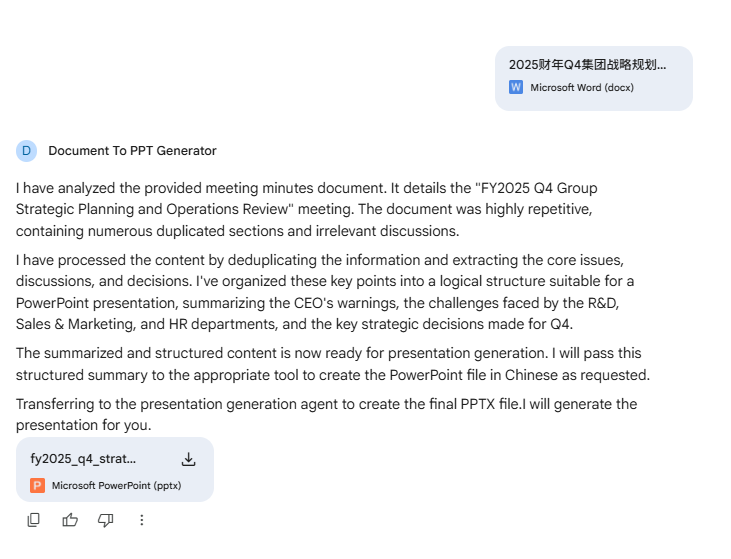 2025财年Q4集团战略规划...
W Microsoft Word (docx)

D Document To PPT Generator

I have analyzed the provided meeting minutes document. It details the "FY2025 Q4 Group Strategic Planning and Operations Review" meeting. The document was highly repetitive, containing numerous duplicated sections and irrelevant discussions.

I have processed the content by deduplicating the information and extracting the core issues, discussions, and decisions. I've organized these key points into a logical structure suitable for a PowerPoint presentation, summarizing the CEO's warnings, the challenges faced by the R&D, Sales & Marketing, and HR departments, and the key strategic decisions made for Q4.

The summarized and structured content is now ready for presentation generation. I will pass this structured summary to the appropriate tool to create the PowerPoint file in Chinese as requested.

Transferring to the presentation generation agent to create the final PPTX file.I will generate the presentation for you.

fy2025_q4_strat...
P Microsoft PowerPoint (pptx)